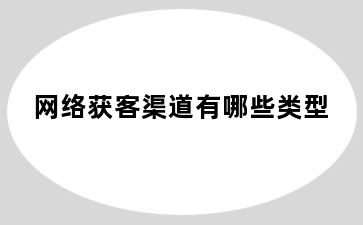 网络获客渠道有哪些类型